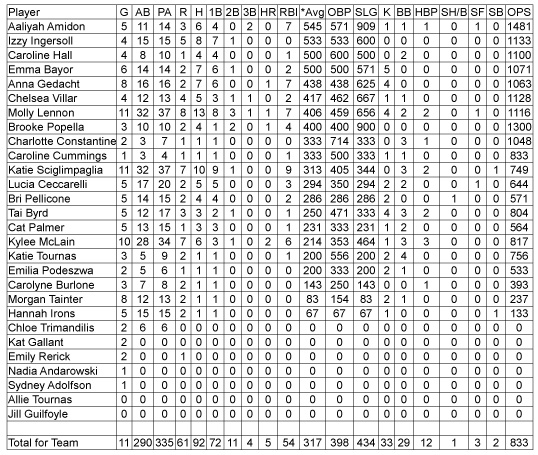 | Player | G | AB | PA | R | H | 1B | 2B | 3B | HR | RBI | *Avg | OBP | SLG | K | BB | HBP | SH/B | SF | SB | OPS |
|---|---|---|---|---|---|---|---|---|---|---|---|---|---|---|---|---|---|---|---|---|
| Aaliyah Amidon | 5 | 11 | 14 | 3 | 6 | 4 | 0 | 2 | 0 | 7 | 545 | 571 | 909 | 1 | 1 | 1 | 0 | 1 | 0 | 1481 |
| Izzy Ingersoll | 4 | 15 | 15 | 5 | 8 | 7 | 1 | 0 | 0 | 0 | 533 | 533 | 600 | 0 | 0 | 0 | 0 | 0 | 0 | 1133 |
| Caroline Hall | 4 | 8 | 10 | 1 | 4 | 4 | 0 | 0 | 0 | 1 | 500 | 600 | 500 | 0 | 2 | 0 | 0 | 0 | 0 | 1100 |
| Emma Bayor | 6 | 14 | 14 | 2 | 7 | 6 | 1 | 0 | 0 | 2 | 500 | 500 | 571 | 5 | 0 | 0 | 0 | 0 | 0 | 1071 |
| Anna Gedacht | 8 | 16 | 16 | 2 | 7 | 6 | 0 | 0 | 1 | 7 | 438 | 438 | 625 | 4 | 0 | 0 | 0 | 0 | 0 | 1063 |
| Chelsea Villar | 4 | 12 | 13 | 4 | 5 | 3 | 1 | 1 | 0 | 2 | 417 | 462 | 667 | 1 | 1 | 0 | 0 | 0 | 0 | 1128 |
| Molly Lennon | 11 | 32 | 37 | 8 | 13 | 8 | 3 | 1 | 1 | 7 | 406 | 459 | 656 | 4 | 2 | 2 | 0 | 1 | 0 | 1116 |
| Brooke Popella | 3 | 10 | 10 | 2 | 4 | 1 | 2 | 0 | 1 | 4 | 400 | 400 | 900 | 0 | 0 | 0 | 0 | 0 | 0 | 1300 |
| Charlotte Constantine | 2 | 3 | 7 | 1 | 1 | 1 | 0 | 0 | 0 | 0 | 333 | 714 | 333 | 0 | 3 | 1 | 0 | 0 | 0 | 1048 |
| Caroline Cummings | 1 | 3 | 4 | 1 | 1 | 1 | 0 | 0 | 0 | 1 | 333 | 500 | 333 | 1 | 1 | 0 | 0 | 0 | 0 | 833 |
| Katie Sciglimpaglia | 11 | 32 | 37 | 7 | 10 | 9 | 1 | 0 | 0 | 9 | 313 | 405 | 344 | 0 | 3 | 2 | 0 | 0 | 1 | 749 |
| Lucia Ceccarelli | 5 | 17 | 20 | 2 | 5 | 5 | 0 | 0 | 0 | 3 | 294 | 350 | 294 | 2 | 2 | 0 | 0 | 1 | 0 | 644 |
| Bri Pellicone | 5 | 14 | 15 | 2 | 4 | 4 | 0 | 0 | 0 | 2 | 286 | 286 | 286 | 2 | 0 | 0 | 1 | 0 | 0 | 571 |
| Tai Byrd | 5 | 12 | 17 | 3 | 3 | 2 | 1 | 0 | 0 | 1 | 250 | 471 | 333 | 4 | 3 | 2 | 0 | 0 | 0 | 804 |
| Cat Palmer | 5 | 13 | 15 | 1 | 3 | 3 | 0 | 0 | 0 | 1 | 231 | 333 | 231 | 1 | 2 | 0 | 0 | 0 | 0 | 564 |
| Kylee McLain | 10 | 28 | 34 | 7 | 6 | 3 | 1 | 0 | 2 | 6 | 214 | 353 | 464 | 1 | 3 | 3 | 0 | 0 | 0 | 817 |
| Katie Tournas | 3 | 5 | 9 | 2 | 1 | 1 | 0 | 0 | 0 | 1 | 200 | 556 | 200 | 2 | 4 | 0 | 0 | 0 | 0 | 756 |
| Emilia Podeszwa | 2 | 5 | 6 | 1 | 1 | 1 | 0 | 0 | 0 | 0 | 200 | 333 | 200 | 2 | 1 | 0 | 0 | 0 | 0 | 533 |
| Carolyne Burlone | 3 | 7 | 8 | 2 | 1 | 1 | 0 | 0 | 0 | 0 | 143 | 250 | 143 | 0 | 0 | 1 | 0 | 0 | 0 | 393 |
| Morgan Tainter | 8 | 12 | 13 | 2 | 1 | 1 | 0 | 0 | 0 | 0 | 83 | 154 | 83 | 2 | 1 | 0 | 0 | 0 | 0 | 237 |
| Hannah Irons | 5 | 15 | 15 | 2 | 1 | 1 | 0 | 0 | 0 | 0 | 67 | 67 | 67 | 1 | 0 | 0 | 0 | 0 | 1 | 133 |
| Chloe Trimandilis | 2 | 6 | 6 | 0 | 0 | 0 | 0 | 0 | 0 | 0 | 0 | 0 | 0 | 0 | 0 | 0 | 0 | 0 | 0 | 0 |
| Kat Gallant | 2 | 0 | 0 | 0 | 0 | 0 | 0 | 0 | 0 | 0 | 0 | 0 | 0 | 0 | 0 | 0 | 0 | 0 | 0 | 0 |
| Emily Rerick | 2 | 0 | 0 | 1 | 0 | 0 | 0 | 0 | 0 | 0 | 0 | 0 | 0 | 0 | 0 | 0 | 0 | 0 | 0 | 0 |
| Nadia Andarowski | 1 | 0 | 0 | 0 | 0 | 0 | 0 | 0 | 0 | 0 | 0 | 0 | 0 | 0 | 0 | 0 | 0 | 0 | 0 | 0 |
| Sydney Adolfson | 1 | 0 | 0 | 0 | 0 | 0 | 0 | 0 | 0 | 0 | 0 | 0 | 0 | 0 | 0 | 0 | 0 | 0 | 0 | 0 |
| Allie Tournas | 0 | 0 | 0 | 0 | 0 | 0 | 0 | 0 | 0 | 0 | 0 | 0 | 0 | 0 | 0 | 0 | 0 | 0 | 0 | 0 |
| Jill Guilfoyle | 0 | 0 | 0 | 0 | 0 | 0 | 0 | 0 | 0 | 0 | 0 | 0 | 0 | 0 | 0 | 0 | 0 | 0 | 0 | 0 |
| | | | | | | | | | | | | | | | | | | | | |
| Total for Team | 11 | 290 | 335 | 61 | 92 | 72 | 11 | 4 | 5 | 54 | 317 | 398 | 434 | 33 | 29 | 12 | 1 | 3 | 2 | 833 |